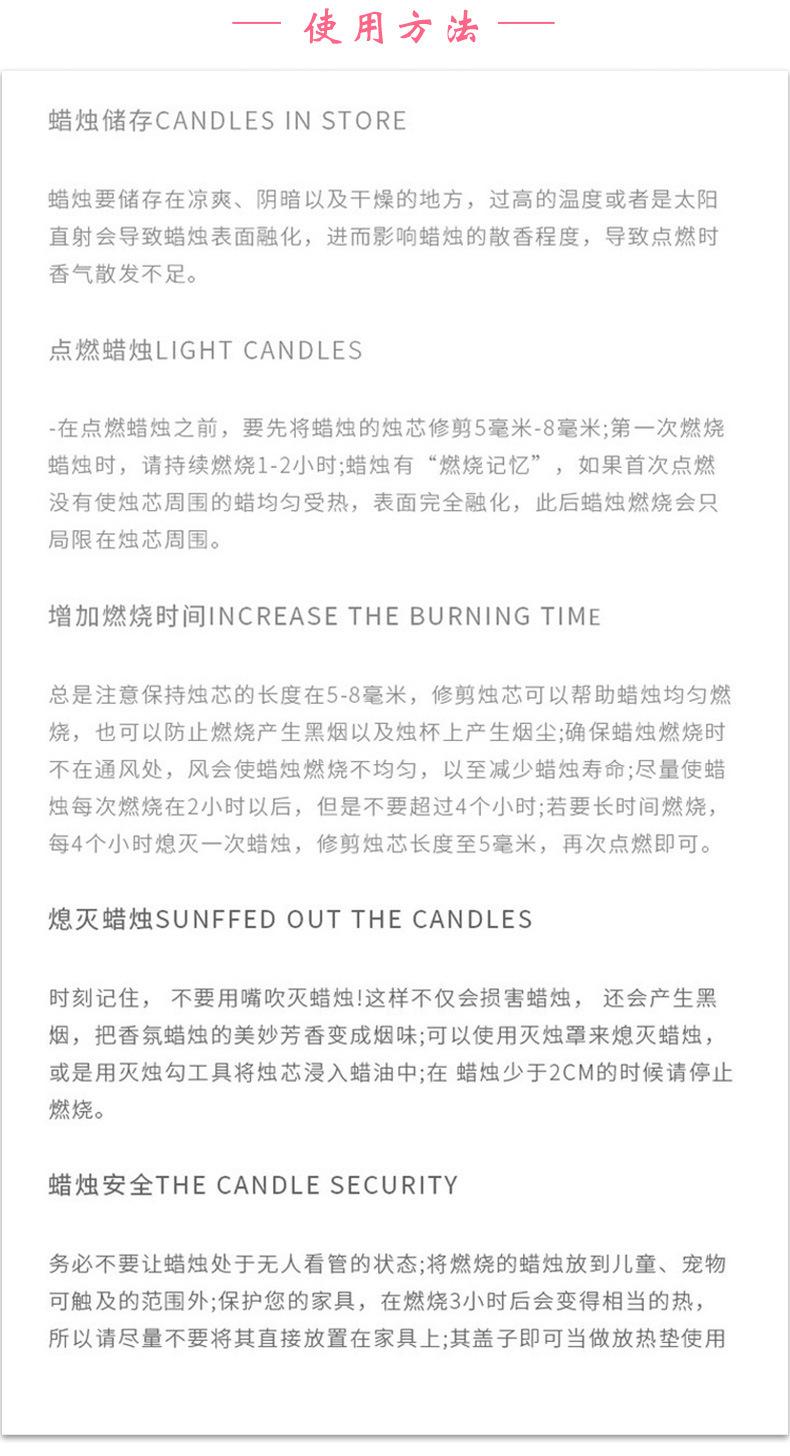 — 使用方法 —

蜡烛储存CANDLES IN STORE

蜡烛要储存在凉爽、阴暗以及干燥的地方，过高的温度或者是太阳直射会导致蜡烛表面融化，进而影响蜡烛的散香程度，导致点燃时香气散发不足。

点燃蜡烛LIGHT CANDLES

-在点燃蜡烛之前，要先将蜡烛的烛芯修剪5毫米-8毫米;第一次燃烧蜡烛时，请持续燃烧1-2小时;蜡烛有“燃烧记忆”，如果首次点燃没有使烛芯周围的蜡均匀受热，表面完全融化，此后蜡烛燃烧会只局限在烛芯周围。

增加燃烧时间INCREASE THE BURNING TIME

总是注意保持烛芯的长度在5-8毫米，修剪烛芯可以帮助蜡烛均匀燃烧，也可以防止燃烧产生黑烟以及烛杯上产生烟尘;确保蜡烛燃烧时不在通风处，风会使蜡烛燃烧不均匀，以至减少蜡烛寿命;尽量使蜡烛每次燃烧在2小时以后，但是不要超过4个小时;若要长时间燃烧，每4个小时熄灭一次蜡烛，修剪烛芯长度至5毫米，再次点燃即可。

熄灭蜡烛SUNFFED OUT THE CANDLES

时刻记住， 不要用嘴吹灭蜡烛!这样不仅会损害蜡烛， 还会产生黑烟，把香氛蜡烛的美妙芳香变成烟味;可以使用灭烛罩来熄灭蜡烛，或是用灭烛勾工具将烛芯浸入蜡油中;在 蜡烛少于2CM的时候请停止燃烧。

蜡烛安全THE CANDLE SECURITY

务必不要让蜡烛处于无人看管的状态;将燃烧的蜡烛放到儿童、宠物可触及的范围外;保护您的家具，在燃烧3小时后会变得相当的热，所以请尽量不要将其直接放置在家具上;其盖子即可当做放热垫使用